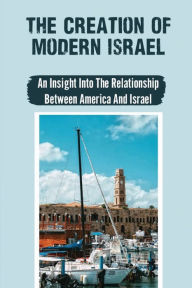 THE CREATION OF MODERN ISRAEL

An Insight Into The Relationship Between America And Israel